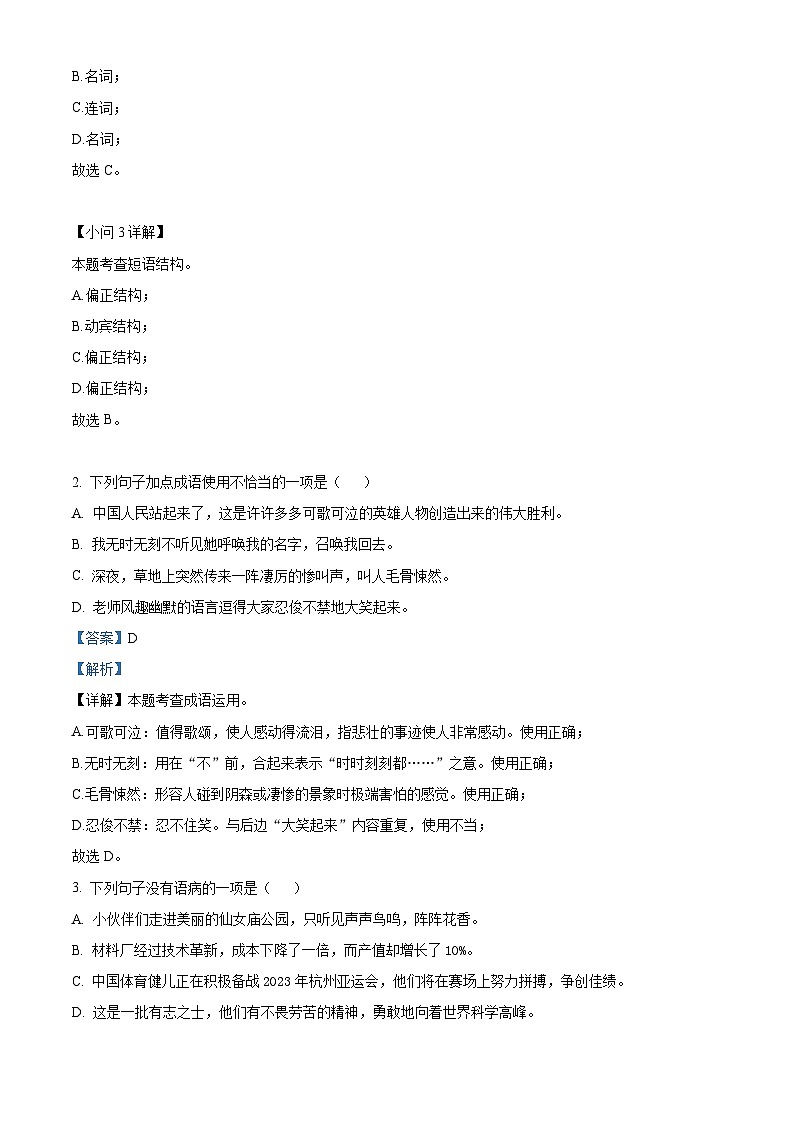 B.名词；

C.连词；

D.名词；

故选 C。

【小问 3 详解】

本题考查短语结构。

A.偏正结构；

B.动宾结构；

C.偏正结构；

D.偏正结构；

故选 B。

2. 下列句子加点成语使用不恰当的一项是（　　）

A. 中国人民站起来了，这是许许多多可歌可泣的英雄人物创造出来的伟大胜利。

B. 我无时无刻不听见她呼唤我的名字，召唤我回去。

C. 深夜，草地上突然传来一阵凄厉的惨叫声，叫人毛骨悚然。

D. 老师风趣幽默的语言逗得大家忍俊不禁地大笑起来。

【答案】D

【解析】

【详解】本题考查成语运用。

A.可歌可泣：值得歌颂，使人感动得流泪，指悲壮的事迹使人非常感动。使用正确；

B.无时无刻：用在“不”前，合起来表示“时时刻刻都……”之意。使用正确；

C.毛骨悚然：形容人碰到阴森或凄惨的景象时极端害怕的感觉。使用正确；

D.忍俊不禁：忍不住笑。与后边“大笑起来”内容重复，使用不当；

故选 D。

3. 下列句子没有语病的一项是（　　）

A. 小伙伴们走进美丽的仙女庙公园，只听见声声鸟鸣，阵阵花香。

B. 材料厂经过技术革新，成本下降了一倍，而产值却增长了 10%。

C. 中国体育健儿正在积极备战 2023 年杭州亚运会，他们将在赛场上努力拼搏，争创佳绩。

D. 这是一批有志之士，他们有不畏劳苦的精神，勇敢地向着世界科学高峰。